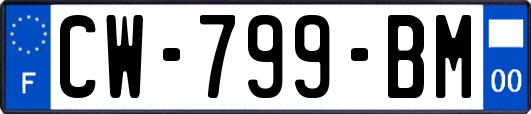 F
CW-799-BM
00